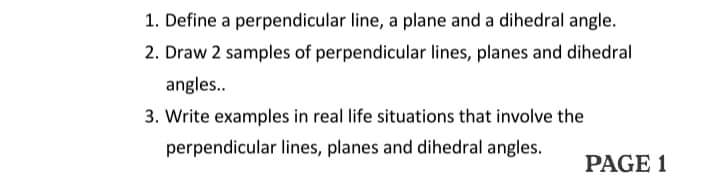 1. Define a perpendicular line, a plane and a dihedral angle.

2. Draw 2 samples of perpendicular lines, planes and dihedral angles..

3. Write examples in real life situations that involve the perpendicular lines, planes and dihedral angles.

PAGE 1